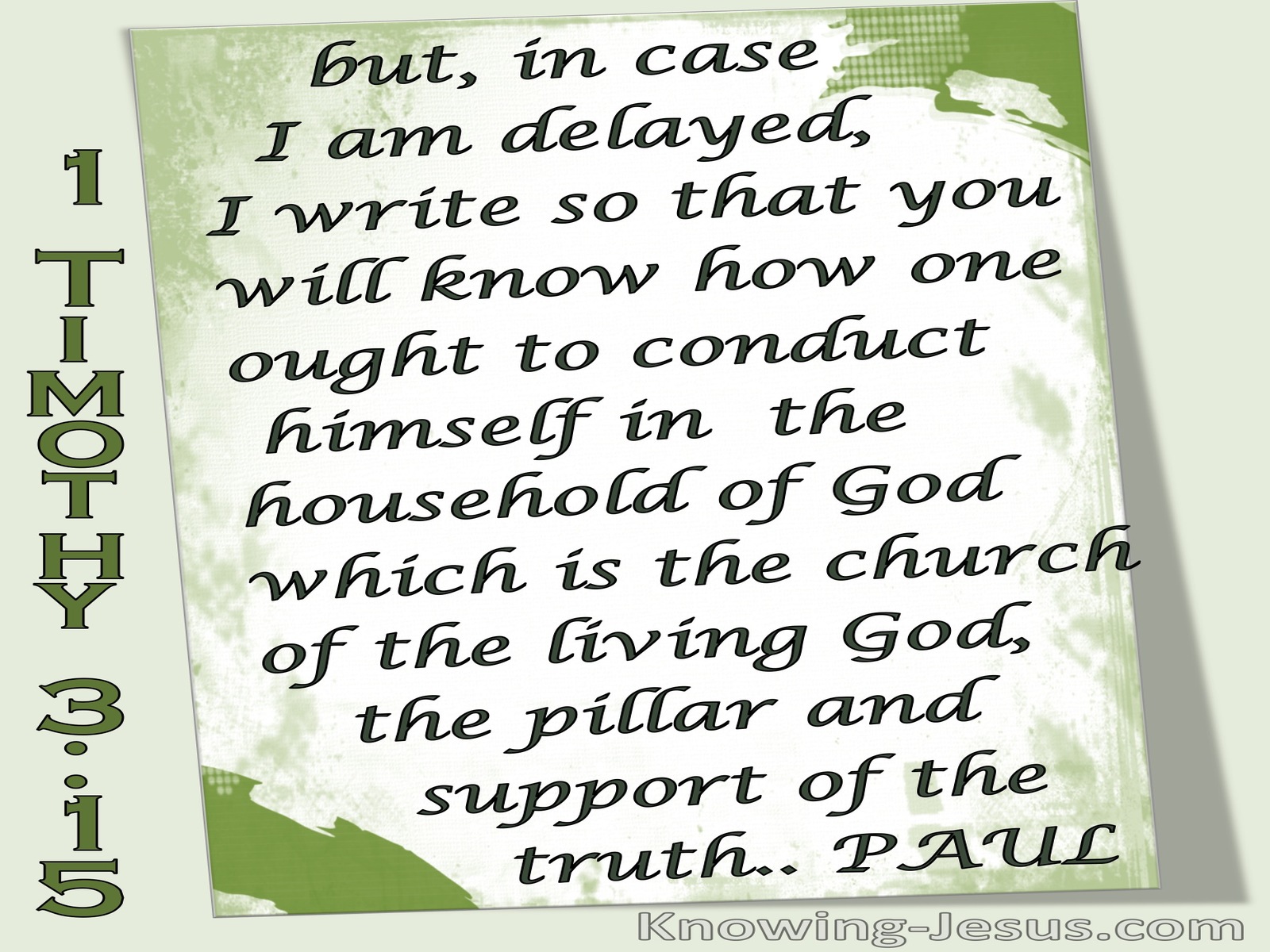 1 TIMOTHY 3:15

but, in case I am delayed, I write so that you will know how one ought to conduct himself in the household of God which is the church of the living God, the pillar and support of the truth.. PAUL

Knowing-Jesus.com